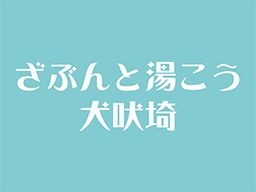 ざぶんと湯こう
犬吠埼